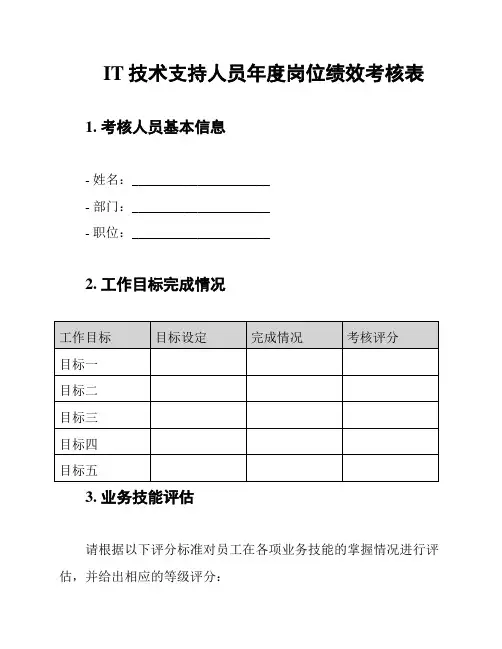 IT 技术支持人员年度岗位绩效考核表

1. 考核人员基本信息

- 姓名：______________________

- 部门：______________________

- 职位：______________________

2. 工作目标完成情况

| 工作目标 | 目标设定 | 完成情况 | 考核评分 |
|---|---|---|---|
| 目标一 | | | |
| 目标二 | | | |
| 目标三 | | | |
| 目标四 | | | |
| 目标五 | | | |

3. 业务技能评估

请根据以下评分标准对员工在各项业务技能的掌握情况进行评估，并给出相应的等级评分：